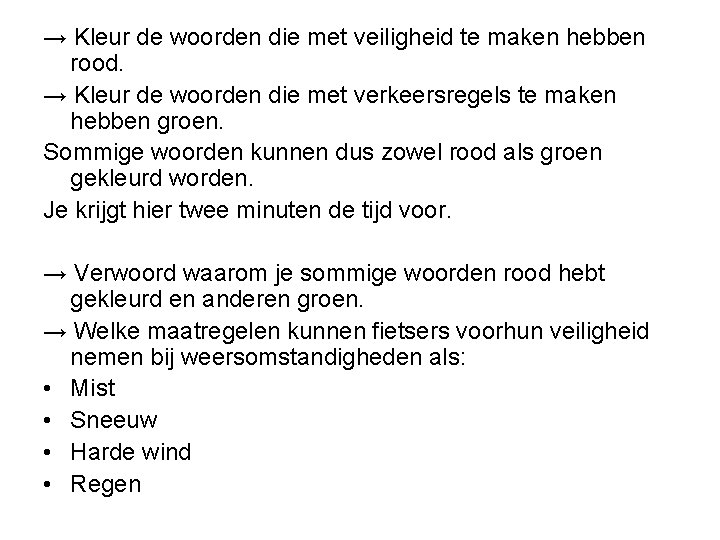 → Kleur de woorden die met veiligheid te maken hebben rood.

→ Kleur de woorden die met verkeersregels te maken hebben groen.

Sommige woorden kunnen dus zowel rood als groen gekleurd worden.

Je krijgt hier twee minuten de tijd voor.

→ Verwoord waarom je sommige woorden rood hebt gekleurd en anderen groen.

→ Welke maatregelen kunnen fietsers voorhun veiligheid nemen bij weersomstandigheden als:

• Mist
• Sneeuw
• Harde wind
• Regen